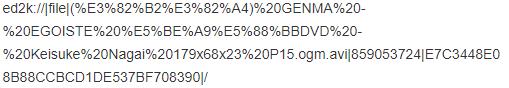 ed2k://|file|(%E3%82%B2%E3%82%A4)%20GENMA%20-%20EGOISTE%20%E5%BE%A9%E5%88%BBDVD%20-%20Keisuke%20Nagai%20179x68x23%20P15.ogm.avi|859053724|E7C3448E08B88CCBCD1DE537BF708390|/